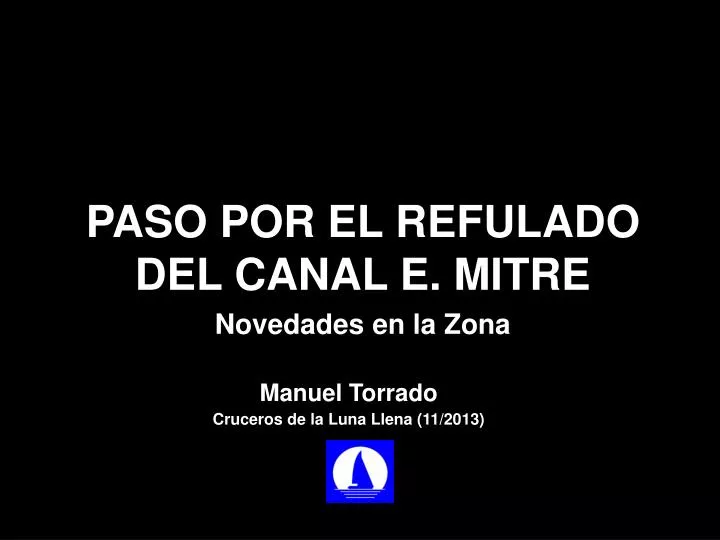 PASO POR EL REFULADO DEL CANAL E. MITRE

Novedades en la Zona

Manuel Torrado

Cruceros de la Luna Llena (11/2013)